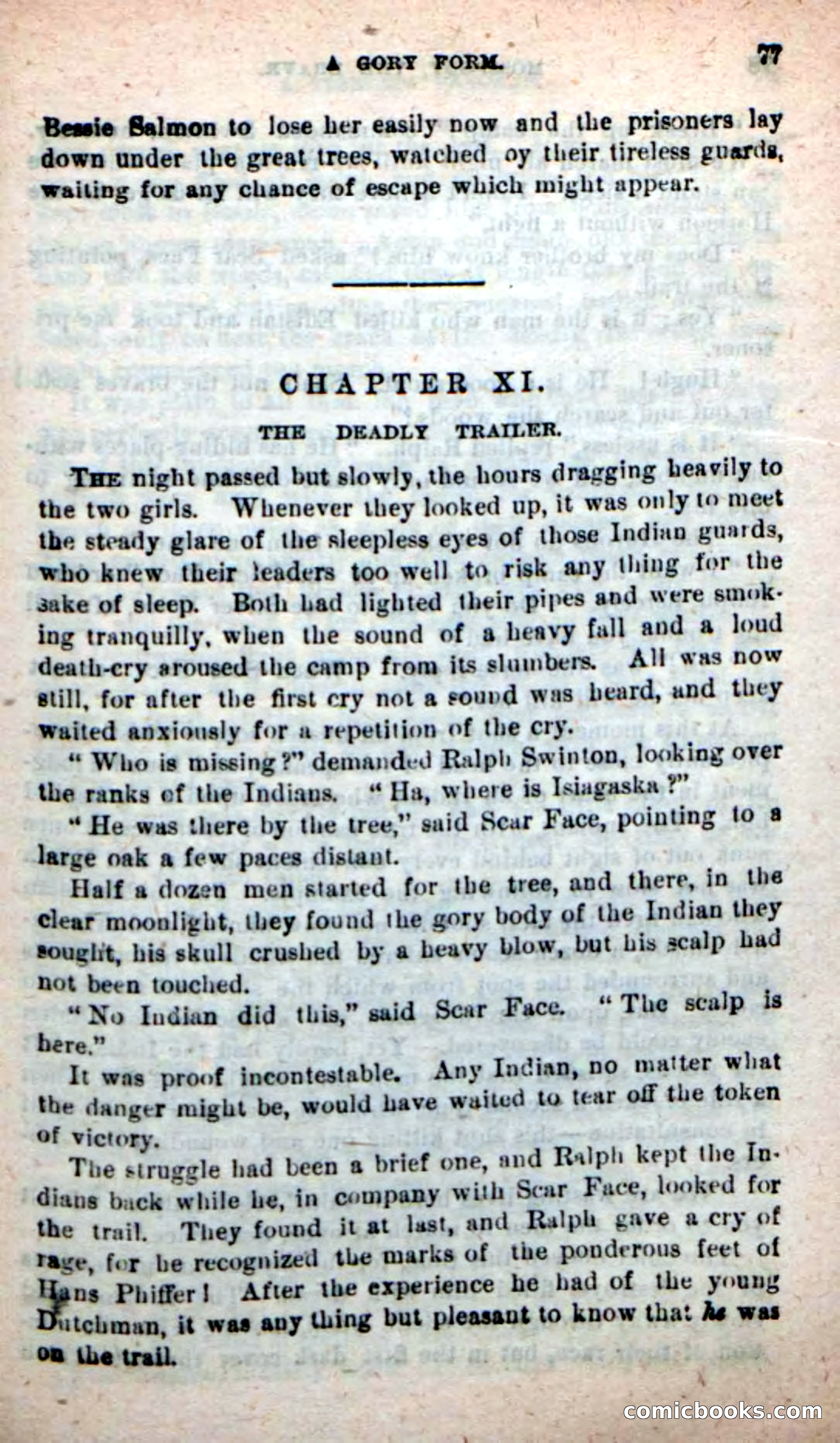 A GORY FORM. 77

Bessie Salmon to lose her easily now and the prisoners lay down under the great trees, watched oy their tireless guards, waiting for any chance of escape which might appear.

CHAPTER XI.

THE DEADLY TRAILER.

THE night passed but slowly, the hours dragging heavily to the two girls. Whenever they looked up, it was only to meet the steady glare of the sleepless eyes of those Indian guards, who knew their leaders too well to risk any thing for the sake of sleep. Both had lighted their pipes and were smoking tranquilly, when the sound of a heavy fall and a loud death-cry aroused the camp from its slumbers. All was now still, for after the first cry not a sound was heard, and they waited anxiously for a repetition of the cry.

"Who is missing?" demanded Ralph Swinton, looking over the ranks of the Indians. "Ha, where is Isiagaska?"

"He was there by the tree," said Scar Face, pointing to a large oak a few paces distant.

Half a dozen men started for the tree, and there, in the clear moonlight, they found the gory body of the Indian they sought, his skull crushed by a heavy blow, but his scalp had not been touched.

"No Indian did this," said Scar Face. "The scalp is here."

It was proof incontestable. Any Indian, no matter what the danger might be, would have waited to tear off the token of victory.

The struggle had been a brief one, and Ralph kept the Indians back while he, in company with Scar Face, looked for the trail. They found it at last, and Ralph gave a cry of rage, for he recognized the marks of the ponderous feet of Hans Phiffer! After the experience he had of the young Dutchman, it was any thing but pleasant to know that he was on the trail.

comicbooks.com